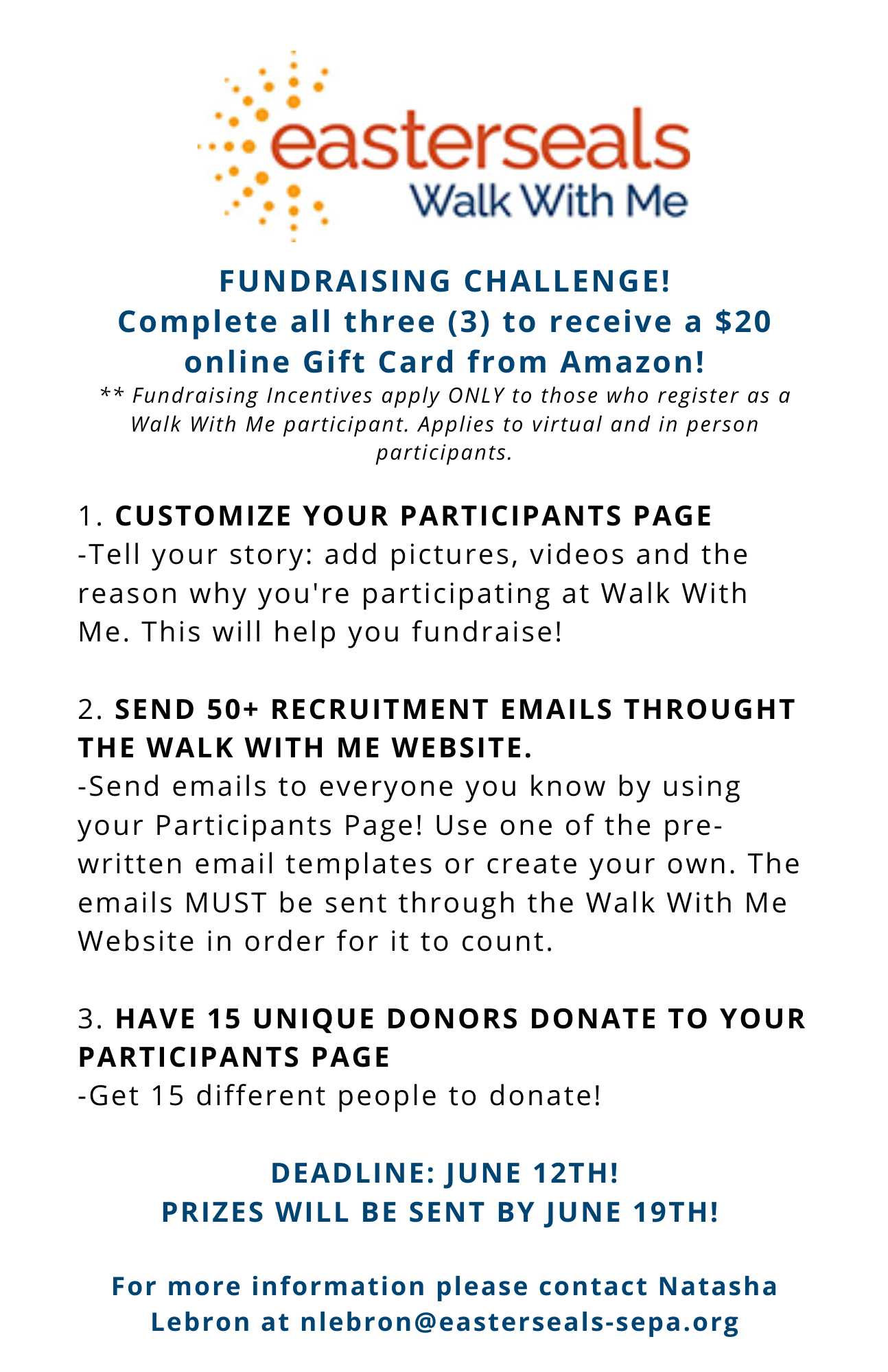 easterseals
Walk With Me

FUNDRAISING CHALLENGE!
Complete all three (3) to receive a $20 online Gift Card from Amazon!
** Fundraising Incentives apply ONLY to those who register as a Walk With Me participant. Applies to virtual and in person participants.

1. CUSTOMIZE YOUR PARTICIPANTS PAGE
-Tell your story: add pictures, videos and the reason why you're participating at Walk With Me. This will help you fundraise!

2. SEND 50+ RECRUITMENT EMAILS THROUGHT THE WALK WITH ME WEBSITE.
-Send emails to everyone you know by using your Participants Page! Use one of the pre-written email templates or create your own. The emails MUST be sent through the Walk With Me Website in order for it to count.

3. HAVE 15 UNIQUE DONORS DONATE TO YOUR PARTICIPANTS PAGE
-Get 15 different people to donate!

DEADLINE: JUNE 12TH!
PRIZES WILL BE SENT BY JUNE 19TH!

For more information please contact Natasha Lebron at nlebron@easterseals-sepa.org